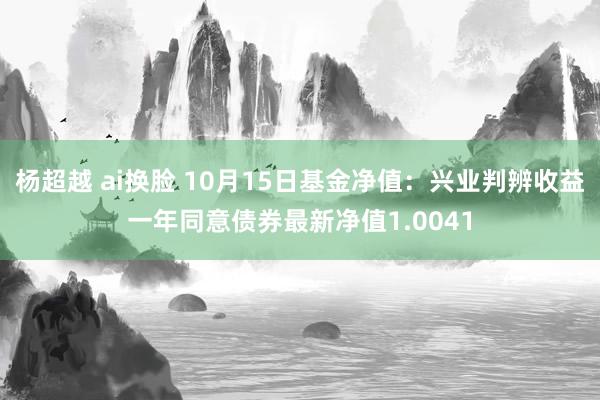 杨超越 ai换脸 10月15日基金净值：兴业判辨收益一年同意债券最新净值1.0041